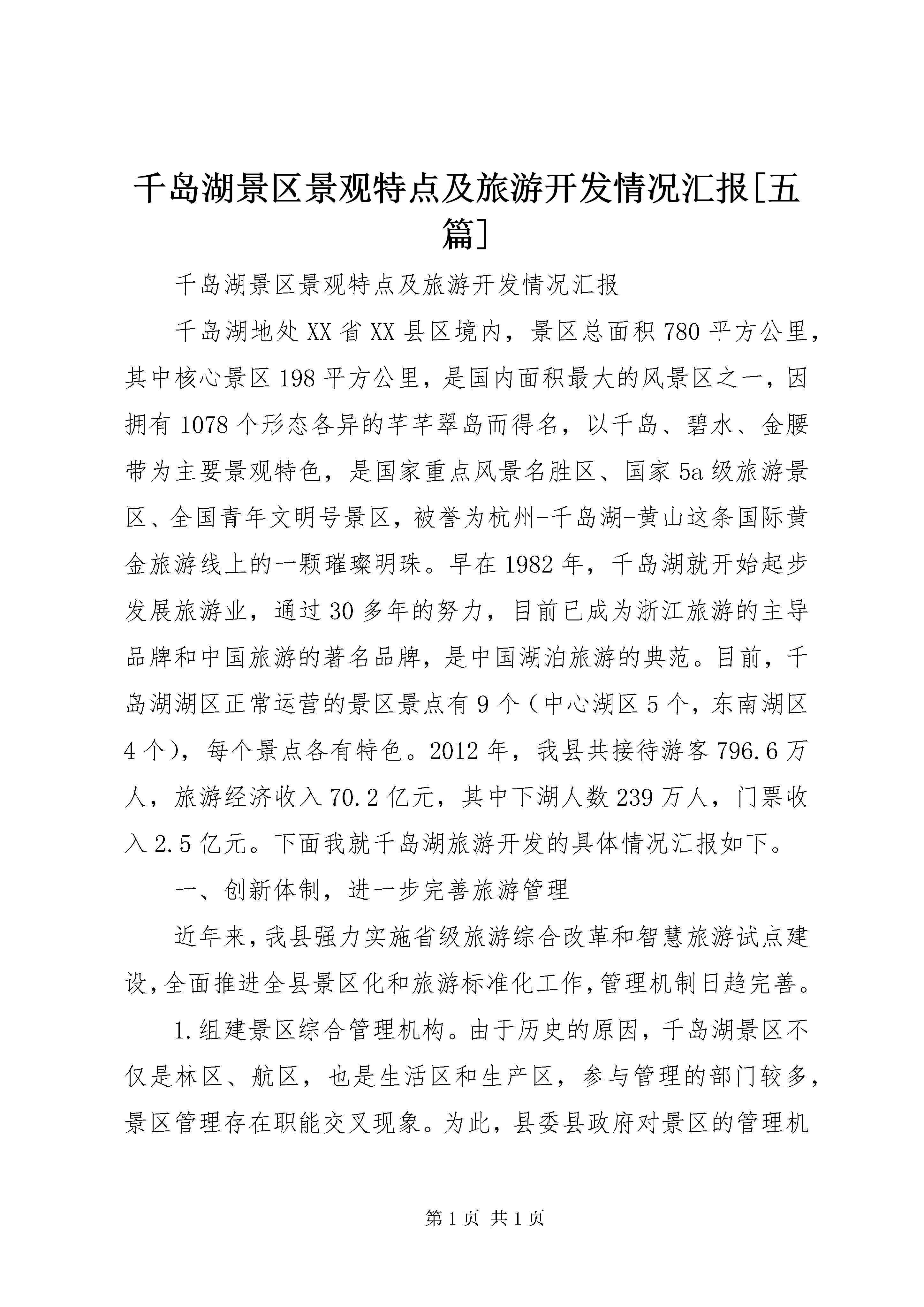 千岛湖景区景观特点及旅游开发情况汇报[五篇]

千岛湖景区景观特点及旅游开发情况汇报

千岛湖地处XX省XX县区境内，景区总面积780平方公里，其中核心景区198平方公里，是国内面积最大的风景区之一，因拥有1078个形态各异的芊芊翠岛而得名，以千岛、碧水、金腰带为主要景观特色，是国家重点风景名胜区、国家5a级旅游景区、全国青年文明号景区，被誉为杭州-千岛湖-黄山这条国际黄金旅游线上的一颗璀璨明珠。早在1982年，千岛湖就开始起步发展旅游业，通过30多年的努力，目前已成为浙江旅游的主导品牌和中国旅游的著名品牌，是中国湖泊旅游的典范。目前，千岛湖湖区正常运营的景区景点有9个（中心湖区5个，东南湖区4个），每个景点各有特色。2012年，我县共接待游客796.6万人，旅游经济收入70.2亿元，其中下湖人数239万人，门票收入2.5亿元。下面我就千岛湖旅游开发的具体情况汇报如下。

一、创新体制，进一步完善旅游管理

近年来，我县强力实施省级旅游综合改革和智慧旅游试点建设，全面推进全县景区化和旅游标准化工作，管理机制日趋完善。

1.组建景区综合管理机构。由于历史的原因，千岛湖景区不仅是林区、航区，也是生活区和生产区，参与管理的部门较多，景区管理存在职能交叉现象。为此，县委县政府对景区的管理机

第1页 共1页